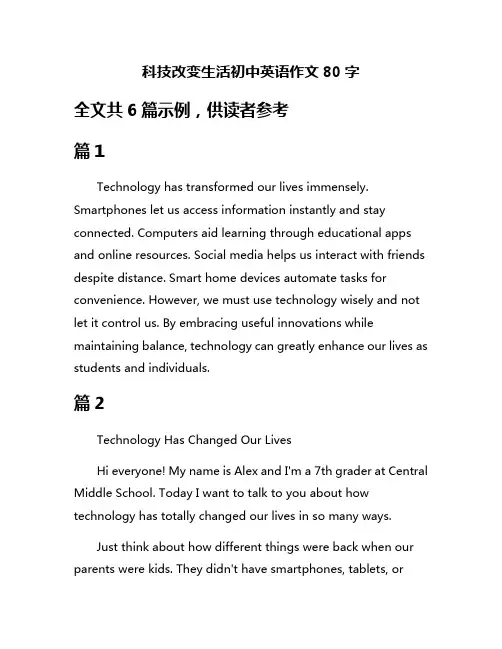 科技改变生活初中英语作文 80 字

全文共 6 篇示例，供读者参考

篇 1

Technology has transformed our lives immensely. Smartphones let us access information instantly and stay connected. Computers aid learning through educational apps and online resources. Social media helps us interact with friends despite distance. Smart home devices automate tasks for convenience. However, we must use technology wisely and not let it control us. By embracing useful innovations while maintaining balance, technology can greatly enhance our lives as students and individuals.

篇 2

Technology Has Changed Our Lives

Hi everyone! My name is Alex and I'm a 7th grader at Central Middle School. Today I want to talk to you about how technology has totally changed our lives in so many ways.

Just think about how different things were back when our parents were kids. They didn't have smartphones, tablets, or